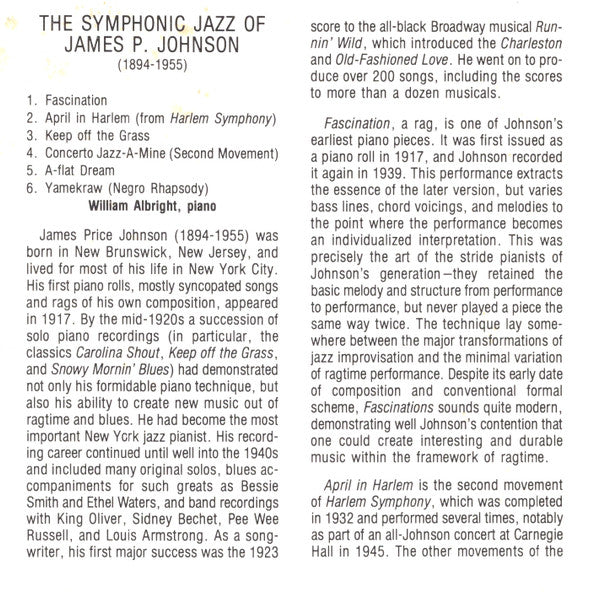 THE SYMPHONIC JAZZ OF JAMES P. JOHNSON
(1894-1955)

1. Fascination
2. April in Harlem (from Harlem Symphony)
3. Keep off the Grass
4. Concerto Jazz-A-Mine (Second Movement)
5. A-flat Dream
6. Yamekraw (Negro Rhapsody)
William Albright, piano

James Price Johnson (1894-1955) was born in New Brunswick, New Jersey, and lived for most of his life in New York City. His first piano rolls, mostly syncopated songs and rags of his own composition, appeared in 1917. By the mid-1920s a succession of solo piano recordings (in particular, the classics Carolina Shout, Keep off the Grass, and Snowy Mornin' Blues) had demonstrated not only his formidable piano technique, but also his ability to create new music out of ragtime and blues. He had become the most important New York jazz pianist. His recording career continued until well into the 1940s and included many original solos, blues accompaniments for such greats as Bessie Smith and Ethel Waters, and band recordings with King Oliver, Sidney Bechet, Pee Wee Russell, and Louis Armstrong. As a songwriter, his first major success was the 1923 score to the all-black Broadway musical Runnin' Wild, which introduced the Charleston and Old-Fashioned Love. He went on to produce over 200 songs, including the scores to more than a dozen musicals.

Fascination, a rag, is one of Johnson's earliest piano pieces. It was first issued as a piano roll in 1917, and Johnson recorded it again in 1939. This performance extracts the essence of the later version, but varies bass lines, chord voicings, and melodies to the point where the performance becomes an individualized interpretation. This was precisely the art of the stride pianists of Johnson's generation—they retained the basic melody and structure from performance to performance, but never played a piece the same way twice. The technique lay somewhere between the major transformations of jazz improvisation and the minimal variation of ragtime performance. Despite its early date of composition and conventional formal scheme, Fascinations sounds quite modern, demonstrating well Johnson's contention that one could create interesting and durable music within the framework of ragtime.

April in Harlem is the second movement of Harlem Symphony, which was completed in 1932 and performed several times, notably as part of an all-Johnson concert at Carnegie Hall in 1945. The other movements of the